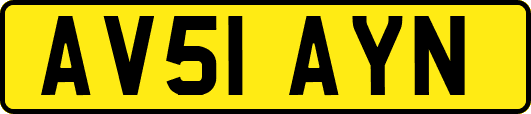 AV51 AYN